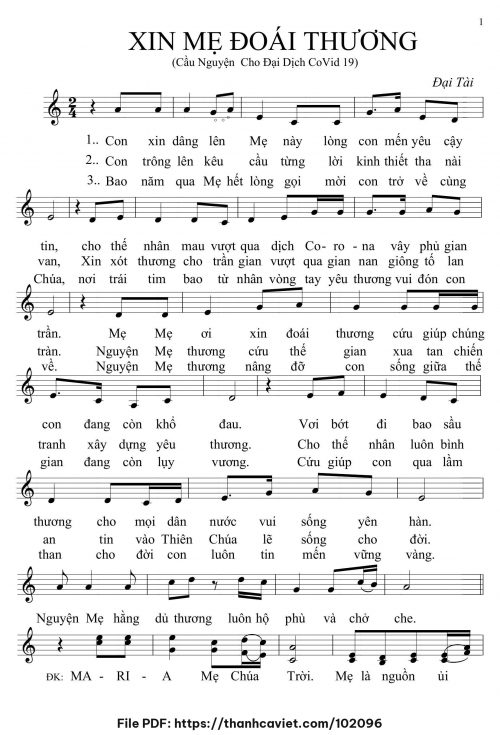 1

XIN MẸ ĐOÁI THƯƠNG

(Cầu Nguyện Cho Đại Dịch CoVid 19)

Đại Tài

1.. Con xin dâng lên Mẹ này lòng con mến yêu cậy
2.. Con trông lên kêu cầu từng lời kinh thiết tha nài
3.. Bao năm qua Mẹ hết lòng gọi mời con trở về cùng

tin, cho thế nhân mau vượt qua dịch Co - ro - na vây phủ gian
van, Xin xót thương cho trần gian vượt qua gian nan giông tố lan
Chúa, nơi trái tim bao từ nhân vòng tay yêu thương vui đón con

trần. Mẹ Mẹ ơi xin đoái thương cứu giúp chúng
tràn. Nguyện Mẹ thương cứu thế gian xua tan chiến
về. Nguyện Mẹ thương nâng đỡ con sống giữa thế

con đang còn khổ đau. Vơi bớt đi bao sầu
tranh xây dựng yêu thương. Cho thế nhân luôn bình
gian đang còn lụy vương. Cứu giúp con qua lầm

thương cho mọi dân nước vui sống yên hàn.
an tin vào Thiên Chúa lẽ sống cho đời.
than cho đời con luôn tin mến vững vàng.

Nguyện Mẹ hằng dủ thương luôn hộ phù và chở che.

ĐK: MA - RI - A Mẹ Chúa Trời. Mẹ là nguồn ủi

File PDF: https://thanhcaviet.com/102096